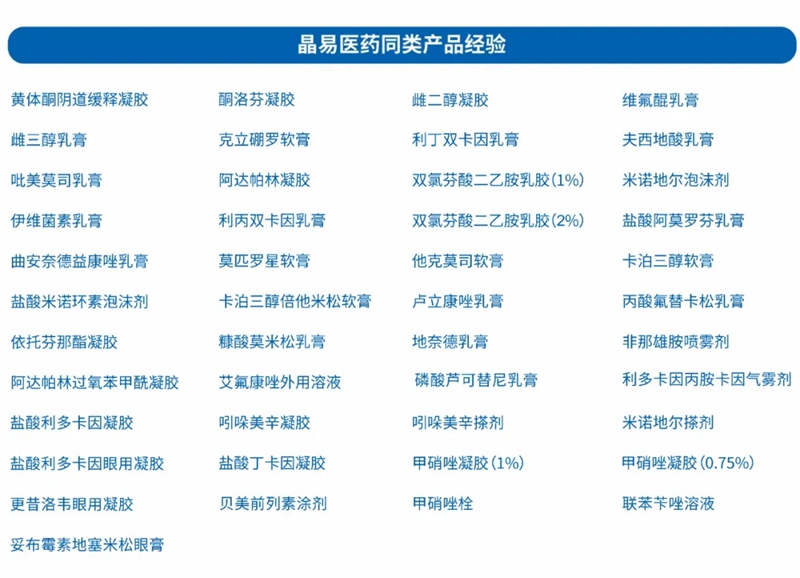 晶易医药同类产品经验

黄体酮阴道缓释凝胶
雌三醇乳膏
吡美莫司乳膏
伊维菌素乳膏
曲安奈德益康唑乳膏
盐酸米诺环素泡沫剂
依托芬那酯凝胶
阿达帕林过氧苯甲酰凝胶
盐酸利多卡因凝胶
盐酸利多卡因眼用凝胶
更昔洛韦眼用凝胶
妥布霉素地塞米松眼膏

酮洛芬凝胶
克立硼罗软膏
阿达帕林凝胶
利丙双卡因乳膏
莫匹罗星软膏
卡泊三醇倍他米松软膏
糠酸莫米松乳膏
艾氟康唑外用溶液
吲哚美辛凝胶
盐酸丁卡因凝胶
贝美前列素涂剂

雌二醇凝胶
利丁双卡因乳膏
双氯芬酸二乙胺乳胶(1%)
双氯芬酸二乙胺乳胶(2%)
他克莫司软膏
卢立康唑乳膏
地奈德乳膏
磷酸芦可替尼乳膏
吲哚美辛搽剂
甲硝唑凝胶(1%)
甲硝唑栓

维氟醌乳膏
夫西地酸乳膏
米诺地尔泡沫剂
盐酸阿莫罗芬乳膏
卡泊三醇软膏
丙酸氟替卡松乳膏
非那雄胺喷雾剂
利多卡因丙胺卡因气雾剂
米诺地尔搽剂
甲硝唑凝胶(0.75%)
联苯苄唑溶液